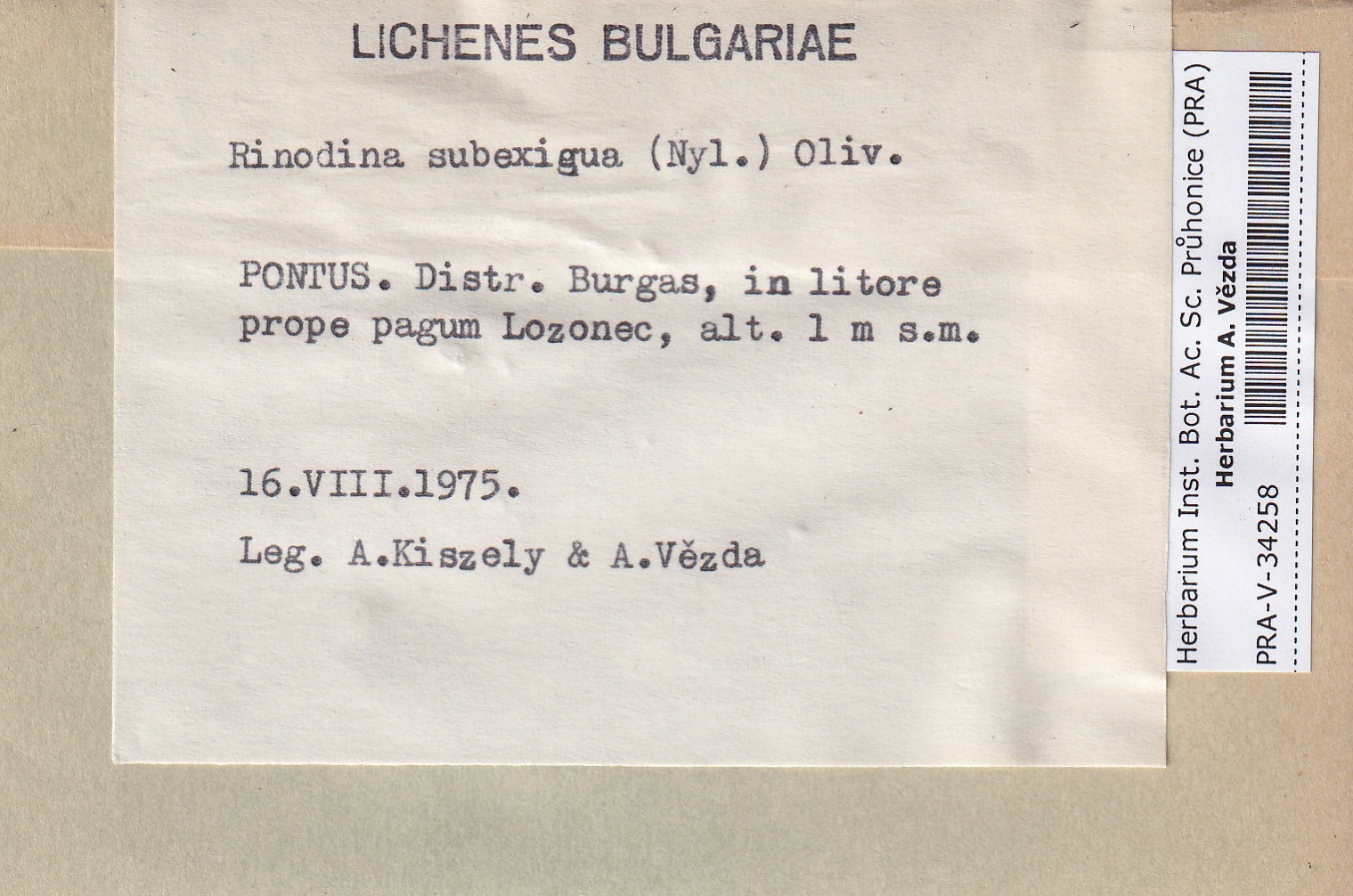 LICHENES BULGARIAE

Rinodina subexigua (Nyl.) Oliv.

PONTUS. Distr. Burgas, in litore prope pagum Lozonec, alt. 1 m s.m.

16.VIII.1975.

Leg. A.Kiszely & A.Vězda

Herbarium Inst. Bot. Ac. Sc. Průhonice (PRA)
Herbarium A. Vězda
PRA-V-34258